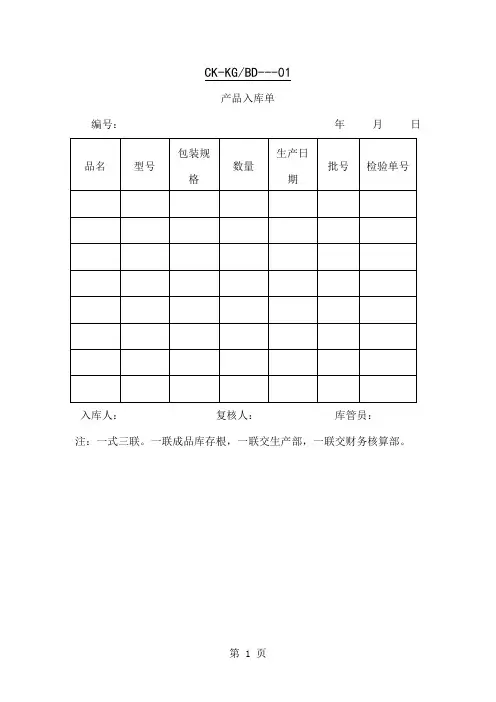 CK-KG/BD---01

产品入库单

编号：　　　　　　　　　　　　　　　　　年　　月　　日

| 品名 | 型号 | 包装规格 | 数量 | 生产日期 | 批号 | 检验单号 |
|---|---|---|---|---|---|---|
| | | | | | | |
| | | | | | | |
| | | | | | | |
| | | | | | | |
| | | | | | | |
| | | | | | | |
| | | | | | | |
| | | | | | | |

入库人：　　　　　　　　复核人：　　　　　　　　库管员：

注：一式三联。一联成品库存根，一联交生产部，一联交财务核算部。

第 1 页